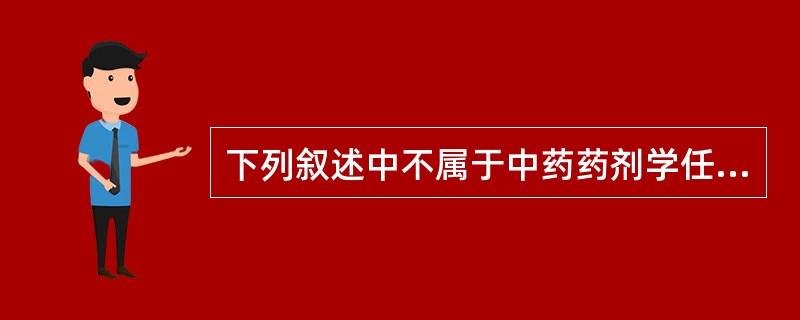 下列叙述中不属于中药药剂学任...